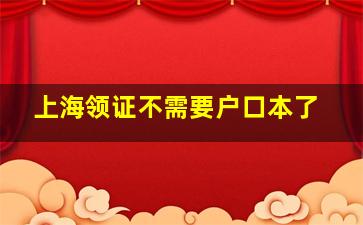 上海领证不需要户口本了